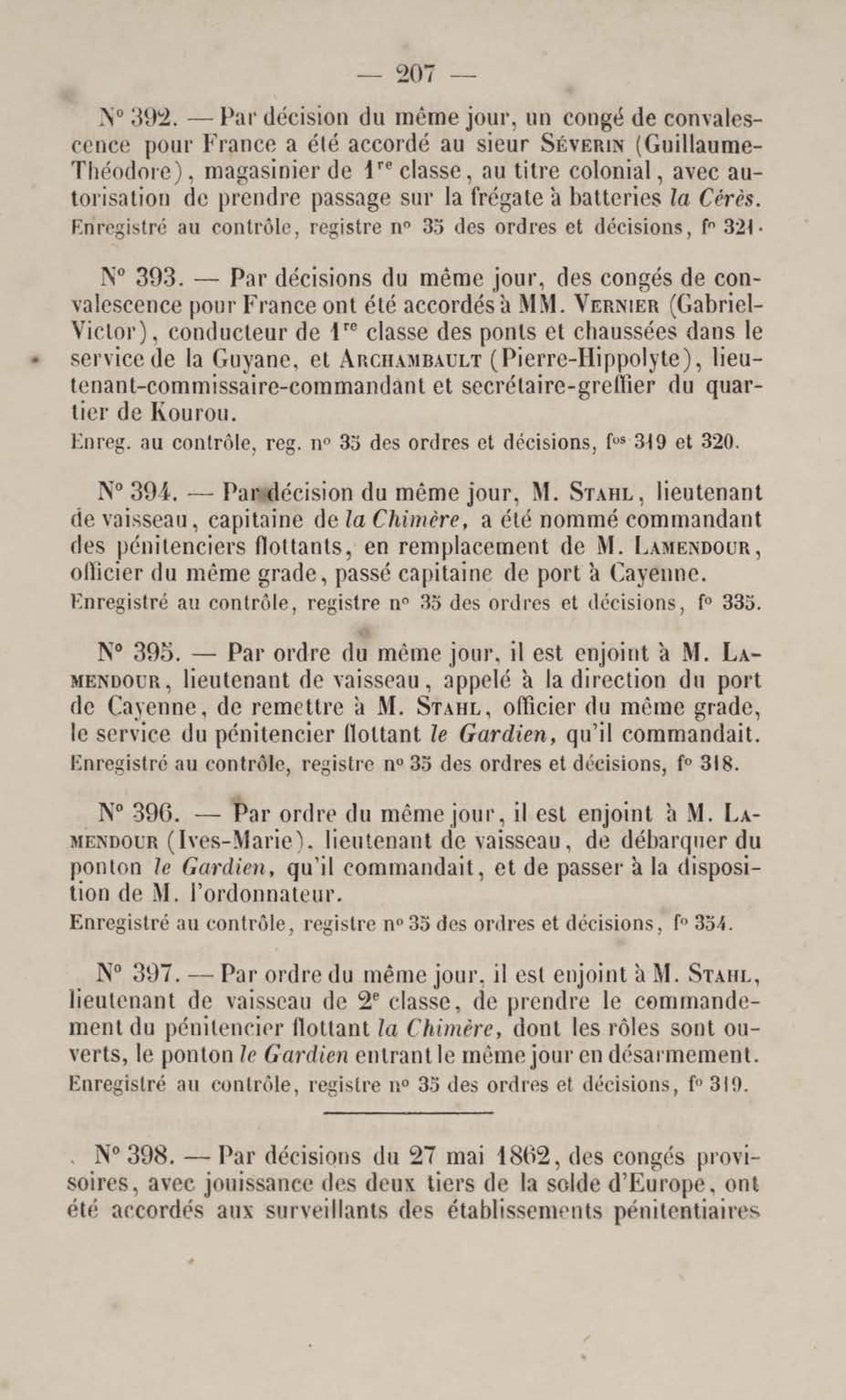 — 207 —

N° 392. — Par décision du même jour, un congé de convalescence pour France a été accordé au sieur Séverin (Guillaume-Théodore), magasinier de 1re classe, au titre colonial, avec autorisation de prendre passage sur la frégate à batteries la Cérès.
Enregistré au contrôle, registre n° 35 des ordres et décisions, f° 321.

N° 393. — Par décisions du même jour, des congés de convalescence pour France ont été accordés à MM. Vernier (Gabriel-Victor), conducteur de 1re classe des ponts et chaussées dans le service de la Guyane, et Archambault (Pierre-Hippolyte), lieutenant-commissaire-commandant et secrétaire-greffier du quartier de Kourou.
Enreg. au contrôle, reg. n° 35 des ordres et décisions, fos 319 et 320.

N° 394. — Par décision du même jour, M. Stahl, lieutenant de vaisseau, capitaine de la Chimère, a été nommé commandant des pénitenciers flottants, en remplacement de M. Lamendour, officier du même grade, passé capitaine de port à Cayenne.
Enregistré au contrôle, registre n° 35 des ordres et décisions, f° 335.

N° 395. — Par ordre du même jour, il est enjoint à M. Lamendour, lieutenant de vaisseau, appelé à la direction du port de Cayenne, de remettre à M. Stahl, officier du même grade, le service du pénitencier flottant le Gardien, qu'il commandait.
Enregistré au contrôle, registre n° 35 des ordres et décisions, f° 318.

N° 396. — Par ordre du même jour, il est enjoint à M. Lamendour (Ives-Marie), lieutenant de vaisseau, de débarquer du ponton le Gardien, qu'il commandait, et de passer à la disposition de M. l'ordonnateur.
Enregistré au contrôle, registre n° 35 des ordres et décisions, f° 354.

N° 397. — Par ordre du même jour, il est enjoint à M. Stahl, lieutenant de vaisseau de 2e classe, de prendre le commandement du pénitencier flottant la Chimère, dont les rôles sont ouverts, le ponton le Gardien entrant le même jour en désarmement.
Enregistré au contrôle, registre n° 35 des ordres et décisions, f° 319.

N° 398. — Par décisions du 27 mai 1862, des congés provisoires, avec jouissance des deux tiers de la solde d'Europe, ont été accordés aux surveillants des établissements pénitentiaires